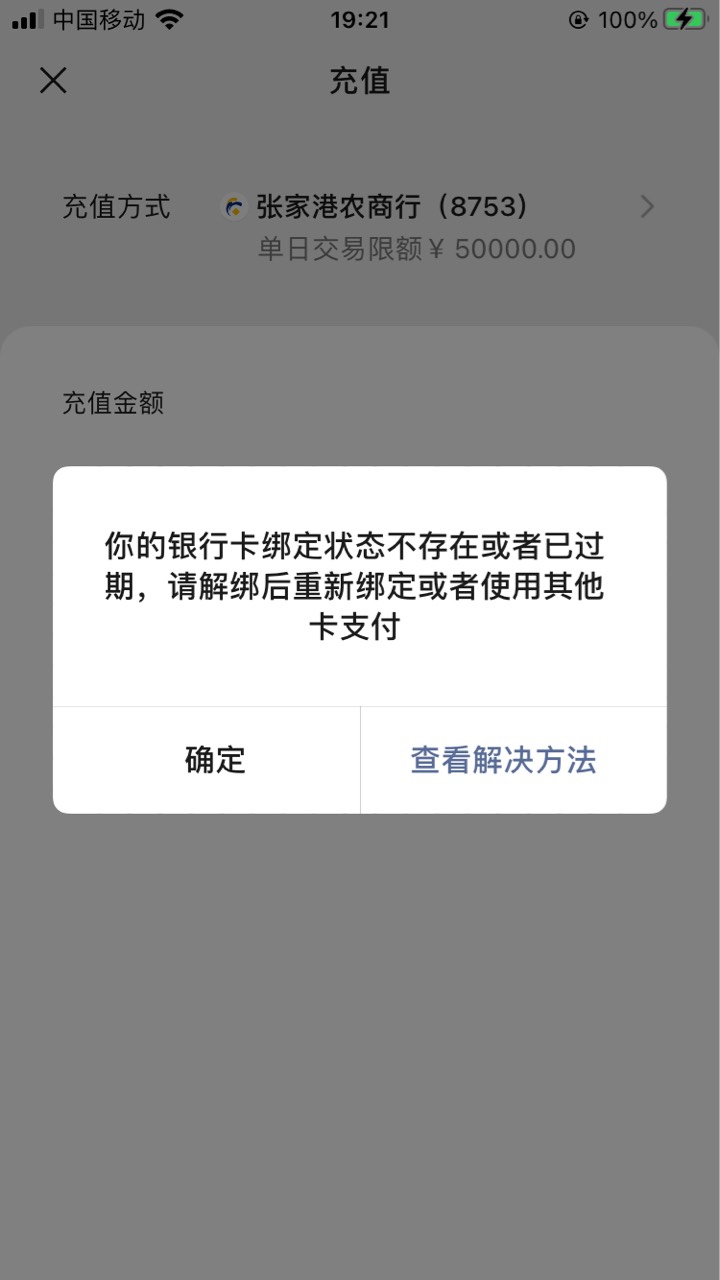 中国移动 19:21 100%

充值

充值方式 张家港农商行（8753）
单日交易限额 ¥ 50000.00

充值金额

你的银行卡绑定状态不存在或者已过期，请解绑后重新绑定或者使用其他卡支付

确定 查看解决方法